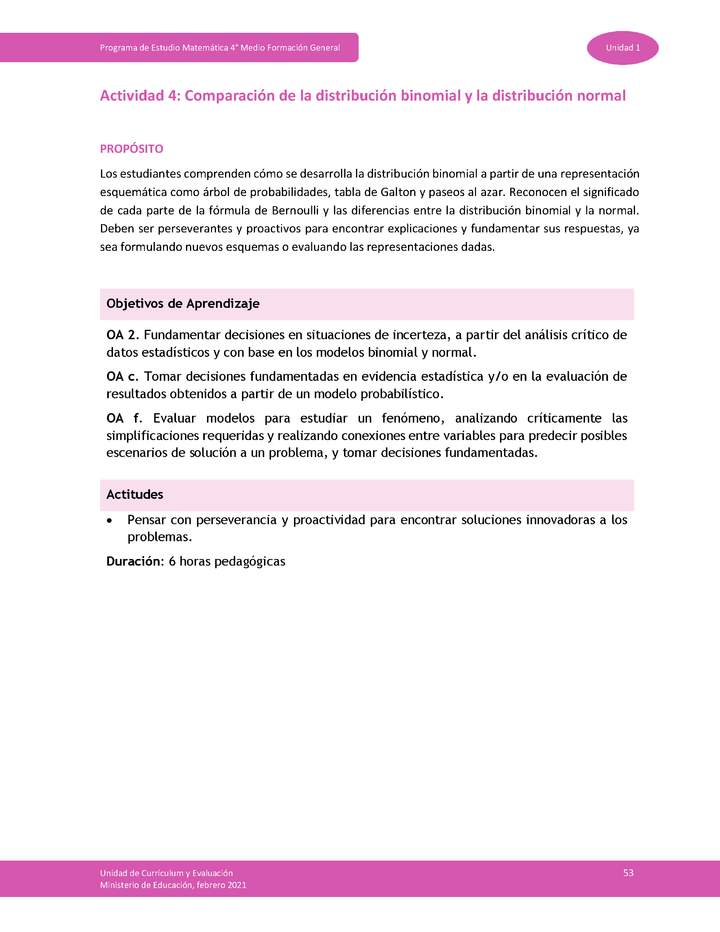 Programa de Estudio Matemática 4° Medio Formación General

Unidad 1

Actividad 4: Comparación de la distribución binomial y la distribución normal

PROPÓSITO

Los estudiantes comprenden cómo se desarrolla la distribución binomial a partir de una representación esquemática como árbol de probabilidades, tabla de Galton y paseos al azar. Reconocen el significado de cada parte de la fórmula de Bernoulli y las diferencias entre la distribución binomial y la normal. Deben ser perseverantes y proactivos para encontrar explicaciones y fundamentar sus respuestas, ya sea formulando nuevos esquemas o evaluando las representaciones dadas.

Objetivos de Aprendizaje

OA 2. Fundamentar decisiones en situaciones de incerteza, a partir del análisis crítico de datos estadísticos y con base en los modelos binomial y normal.

OA c. Tomar decisiones fundamentadas en evidencia estadística y/o en la evaluación de resultados obtenidos a partir de un modelo probabilístico.

OA f. Evaluar modelos para estudiar un fenómeno, analizando críticamente las simplificaciones requeridas y realizando conexiones entre variables para predecir posibles escenarios de solución a un problema, y tomar decisiones fundamentadas.

Actitudes

• Pensar con perseverancia y proactividad para encontrar soluciones innovadoras a los problemas.

Duración: 6 horas pedagógicas

Unidad de Currículum y Evaluación
Ministerio de Educación, febrero 2021

53